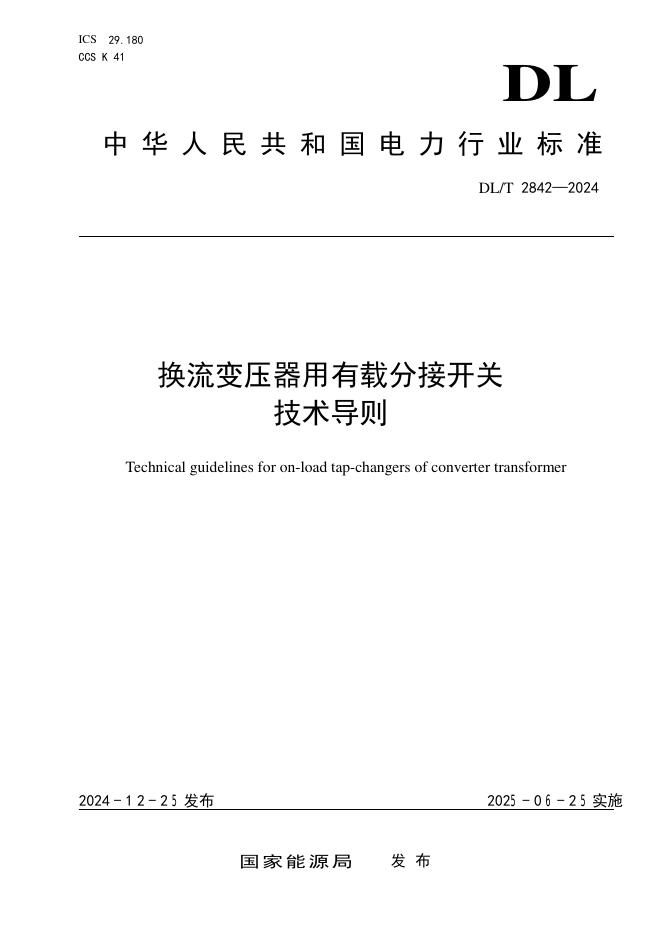 ICS 29.180
CCS K 41

DL

中华人民共和国电力行业标准

DL/T 2842—2024

换流变压器用有载分接开关
技术导则

Technical guidelines for on-load tap-changers of converter transformer

2024-12-25 发布

2025-06-25 实施

国家能源局 发布